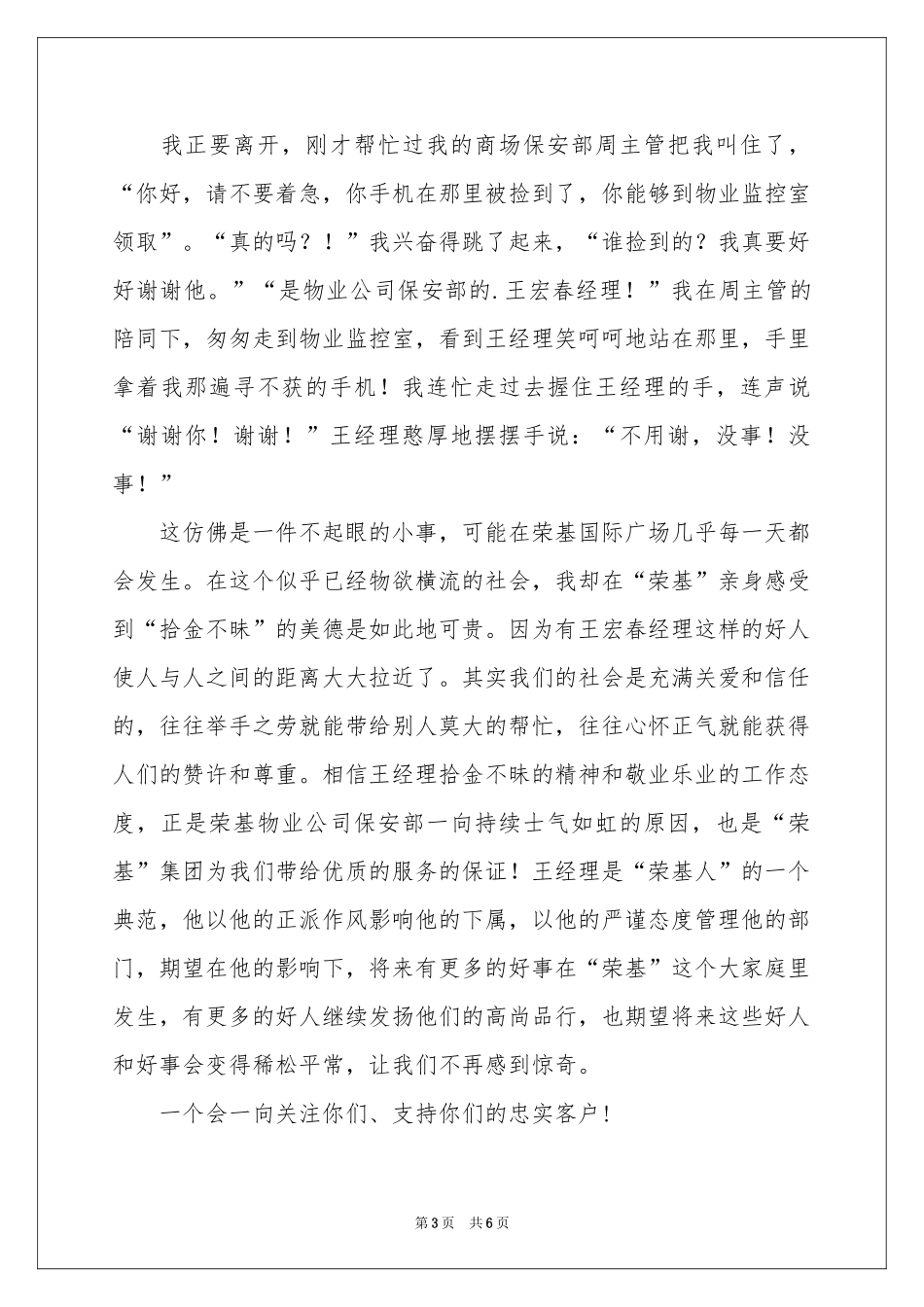 我正要离开，刚才帮忙过我的商场保安部周主管把我叫住了，“你好，请不要着急，你手机在那里被捡到了，你能够到物业监控室领取”。“真的吗？！”我兴奋得跳了起来，“谁捡到的？我真要好好谢谢他。”“是物业公司保安部的.王宏春经理！”我在周主管的陪同下，匆匆走到物业监控室，看到王经理笑呵呵地站在那里，手里拿着我那遍寻不获的手机！我连忙走过去握住王经理的手，连声说“谢谢你！谢谢！”王经理憨厚地摆摆手说：“不用谢，没事！没事！”

这仿佛是一件不起眼的小事，可能在荣基国际广场几乎每一天都会发生。在这个似乎已经物欲横流的社会，我却在“荣基”亲身感受到“拾金不昧”的美德是如此地可贵。因为有王宏春经理这样的好人使人与人之间的距离大大拉近了。其实我们的社会是充满关爱和信任的，往往举手之劳就能带给别人莫大的帮忙，往往心怀正气就能获得人们的赞许和尊重。相信王经理拾金不昧的精神和敬业乐业的工作态度，正是荣基物业公司保安部一向持续士气如虹的原因，也是“荣基”集团为我们带给优质的服务的保证！王经理是“荣基人”的一个典范，他以他的正派作风影响他的下属，以他的严谨态度管理他的部门，期望在他的影响下，将来有更多的好事在“荣基”这个大家庭里发生，有更多的好人继续发扬他们的高尚品行，也期望将来这些好人和好事会变得稀松平常，让我们不再感到惊奇。

一个会一向关注你们、支持你们的忠实客户！

第3页 共6页